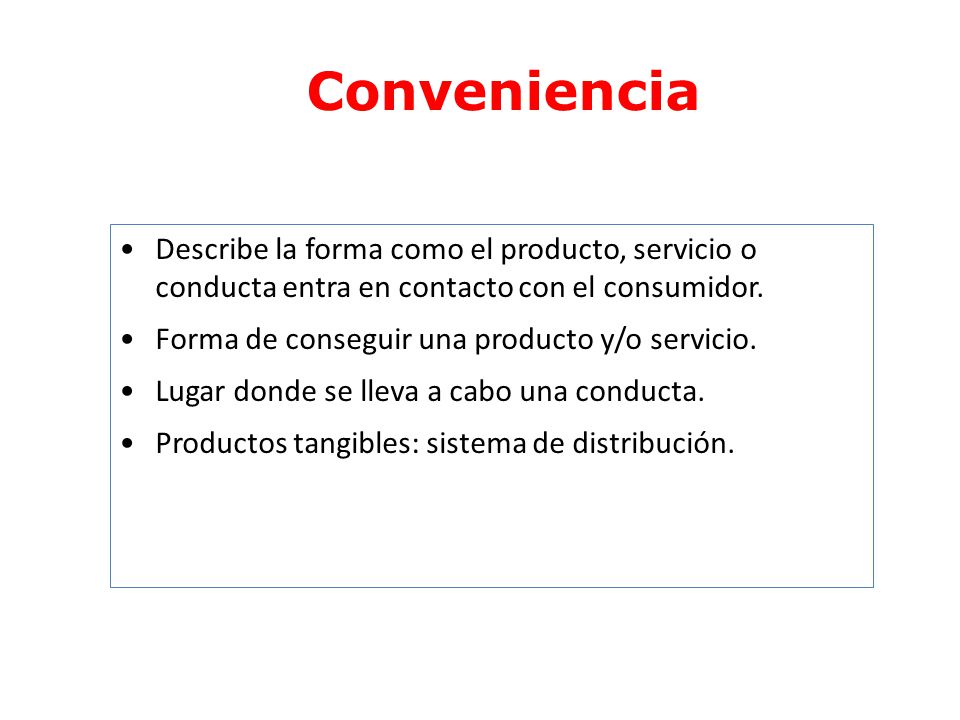 Conveniencia

• Describe la forma como el producto, servicio o conducta entra en contacto con el consumidor.
• Forma de conseguir una producto y/o servicio.
• Lugar donde se lleva a cabo una conducta.
• Productos tangibles: sistema de distribución.